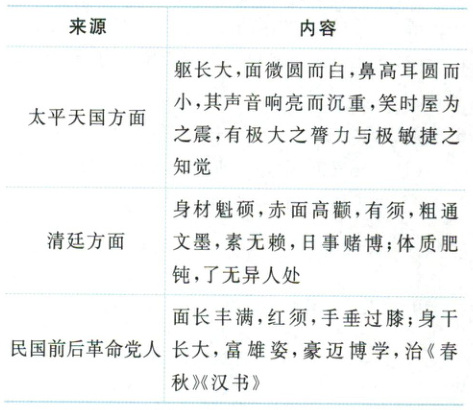 | 来源 | 内容 |
|---|---|
| 太平天国方面 | 躯长大,面微圆而白,鼻高耳圆而小,其声音响亮而沉重,笑时屋为之震,有极大之膂力与极敏捷之知觉 |
| 清廷方面 | 身材魁硕,赤面高颧,有须,粗通文墨,素无赖,日事赌博;体质肥钝,了无异人处 |
| 民国前后革命党人 | 面长丰满,红须,手垂过膝;身干长大,富雄姿,豪迈博学,治《春秋》《汉书》 |